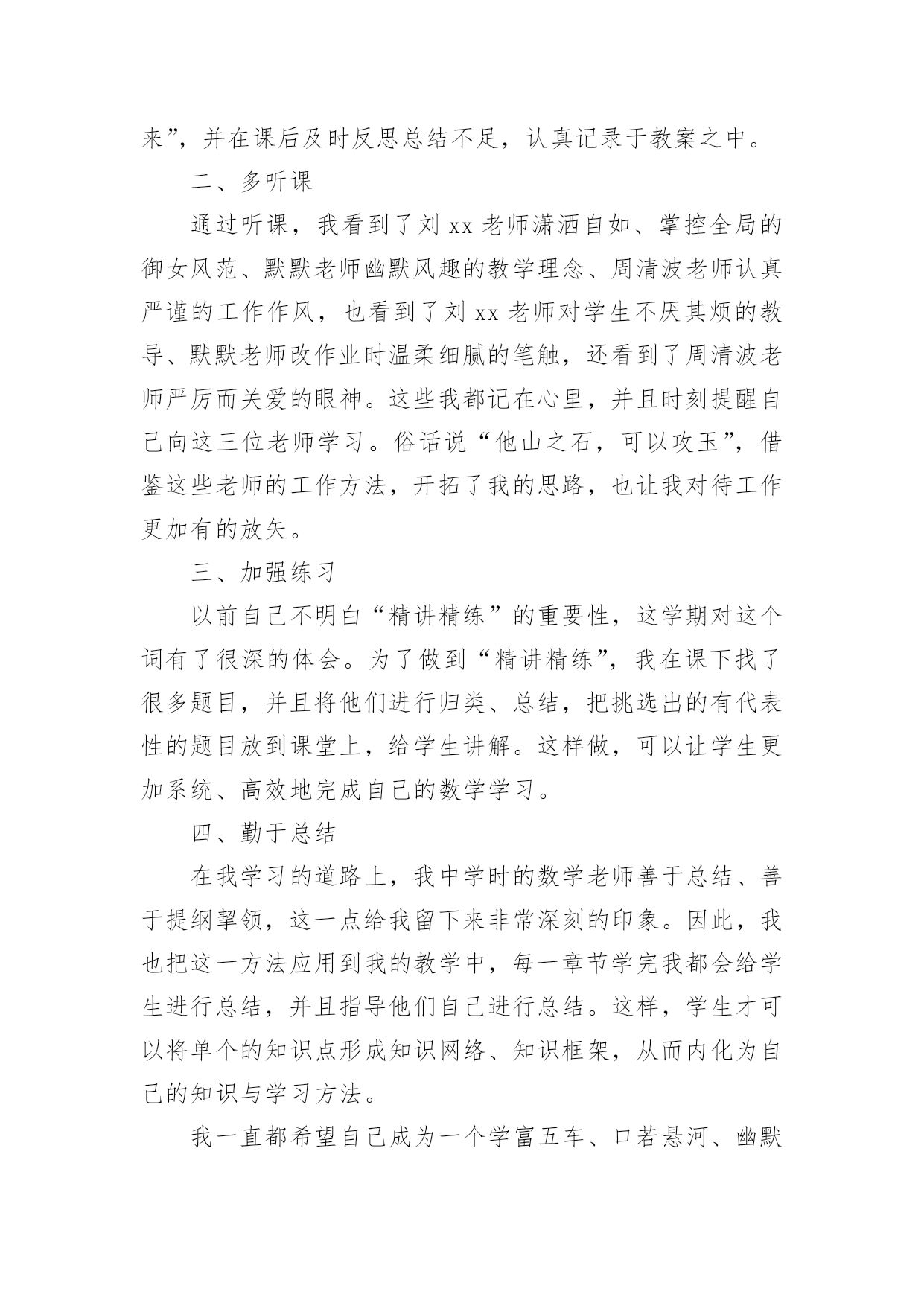 来”，并在课后及时反思总结不足，认真记录于教案之中。

二、多听课

通过听课，我看到了刘 xx 老师潇洒自如、掌控全局的御女风范、默默老师幽默风趣的教学理念、周清波老师认真严谨的工作作风，也看到了刘 xx 老师对学生不厌其烦的教导、默默老师改作业时温柔细腻的笔触，还看到了周清波老师严厉而关爱的眼神。这些我都记在心里，并且时刻提醒自己向这三位老师学习。俗话说“他山之石，可以攻玉”，借鉴这些老师的工作方法，开拓了我的思路，也让我对待工作更加有的放矢。

三、加强练习

以前自己不明白“精讲精练”的重要性，这学期对这个词有了很深的体会。为了做到“精讲精练”，我在课下找了很多题目，并且将他们进行归类、总结，把挑选出的有代表性的题目放到课堂上，给学生讲解。这样做，可以让学生更加系统、高效地完成自己的数学学习。

四、勤于总结

在我学习的道路上，我中学时的数学老师善于总结、善于提纲挈领，这一点给我留下来非常深刻的印象。因此，我也把这一方法应用到我的教学中，每一章节学完我都会给学生进行总结，并且指导他们自己进行总结。这样，学生才可以将单个的知识点形成知识网络、知识框架，从而内化为自己的知识与学习方法。

我一直都希望自己成为一个学富五车、口若悬河、幽默